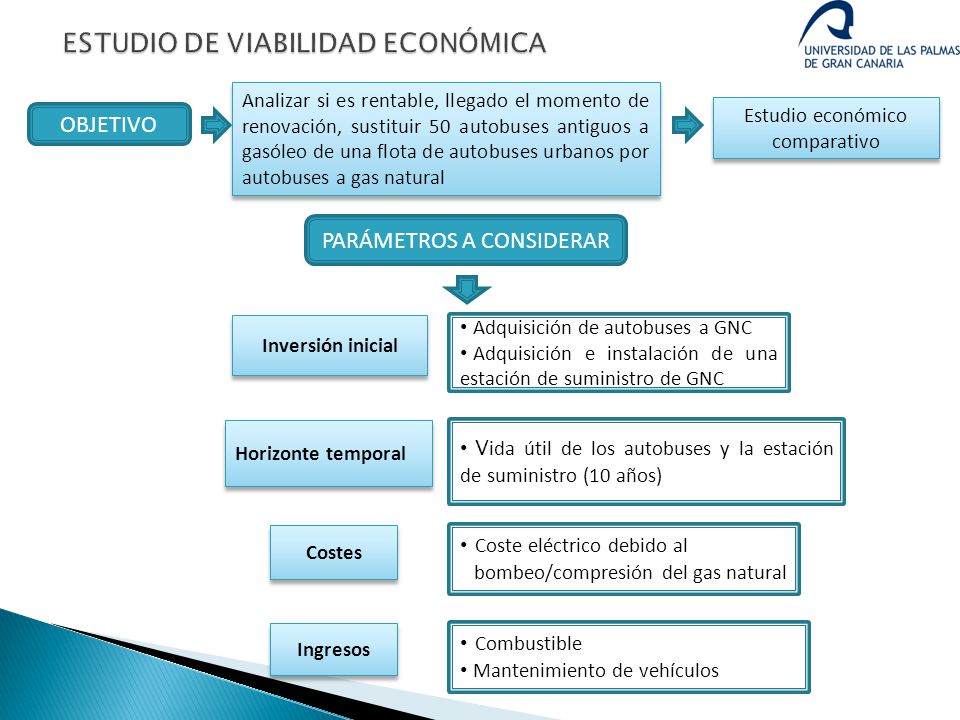 ESTUDIO DE VIABILIDAD ECONÓMICA

UNIVERSIDAD DE LAS PALMAS DE GRAN CANARIA

OBJETIVO

Analizar si es rentable, llegado el momento de renovación, sustituir 50 autobuses antiguos a gasóleo de una flota de autobuses urbanos por autobuses a gas natural

Estudio económico comparativo

PARÁMETROS A CONSIDERAR

Inversión inicial

• Adquisición de autobuses a GNC
• Adquisición e instalación de una estación de suministro de GNC

Horizonte temporal

• Vida útil de los autobuses y la estación de suministro (10 años)

Costes

• Coste eléctrico debido al bombeo/compresión del gas natural

Ingresos

• Combustible
• Mantenimiento de vehículos